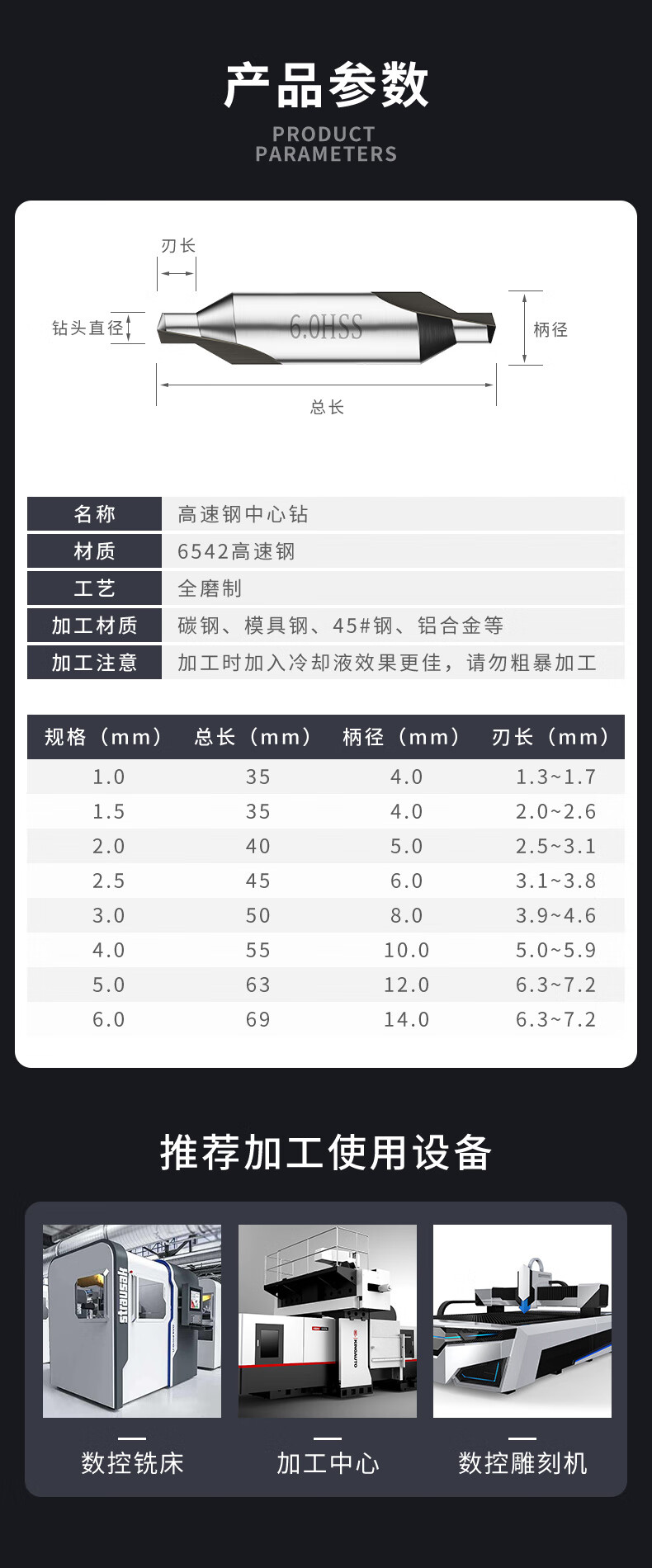 产品参数

PRODUCT
PARAMETERS

刃长

钻头直径

6.0HSS

柄径

总长

名称
高速钢中心钻

材质
6542高速钢

工艺
全磨制

加工材质
碳钢、模具钢、45#钢、铝合金等

加工注意
加工时加入冷却液效果更佳，请勿粗暴加工

| 规格（mm） | 总长（mm） | 柄径（mm） | 刃长（mm） |
|---|---|---|---|
| 1.0 | 35 | 4.0 | 1.3~1.7 |
| 1.5 | 35 | 4.0 | 2.0~2.6 |
| 2.0 | 40 | 5.0 | 2.5~3.1 |
| 2.5 | 45 | 6.0 | 3.1~3.8 |
| 3.0 | 50 | 8.0 | 3.9~4.6 |
| 4.0 | 55 | 10.0 | 5.0~5.9 |
| 5.0 | 63 | 12.0 | 6.3~7.2 |
| 6.0 | 69 | 14.0 | 6.3~7.2 |

推荐加工使用设备

数控铣床

加工中心

数控雕刻机